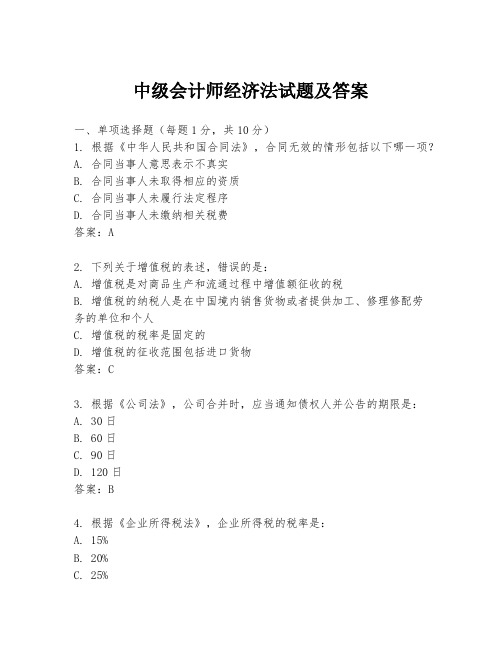 中级会计师经济法试题及答案

一、单项选择题（每题1分，共10分）

1. 根据《中华人民共和国合同法》，合同无效的情形包括以下哪一项？
A. 合同当事人意思表示不真实
B. 合同当事人未取得相应的资质
C. 合同当事人未履行法定程序
D. 合同当事人未缴纳相关税费
答案：A

2. 下列关于增值税的表述，错误的是：
A. 增值税是对商品生产和流通过程中增值额征收的税
B. 增值税的纳税人是在中国境内销售货物或者提供加工、修理修配劳务的单位和个人
C. 增值税的税率是固定的
D. 增值税的征收范围包括进口货物
答案：C

3. 根据《公司法》，公司合并时，应当通知债权人并公告的期限是：
A. 30日
B. 60日
C. 90日
D. 120日
答案：B

4. 根据《企业所得税法》，企业所得税的税率是：
A. 15%
B. 20%
C. 25%